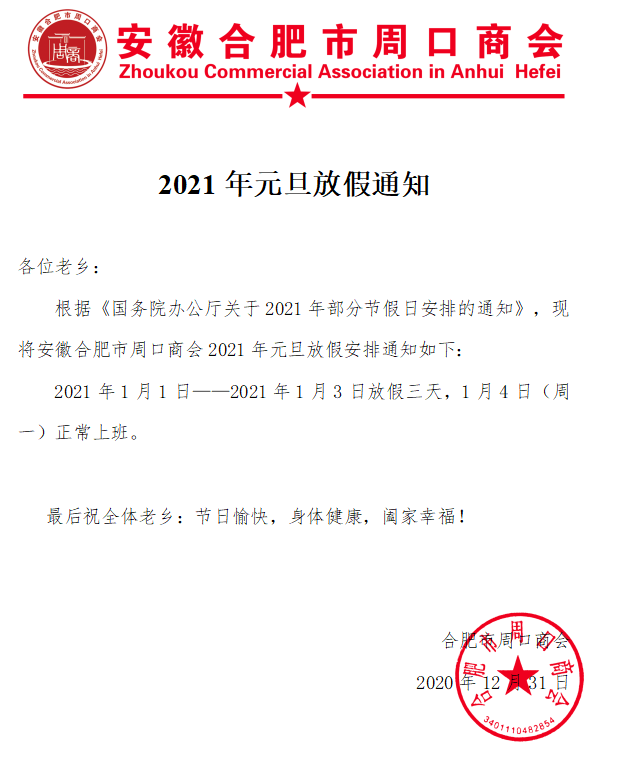 安徽合肥市周口商会
Zhoukou Commercial Association in Anhui Hefei
安徽合肥市周口商会
Zhoukou Commercial Association in Anhui Hefei

2021 年元旦放假通知

各位老乡：

根据《国务院办公厅关于 2021 年部分节假日安排的通知》，现将安徽合肥市周口商会 2021 年元旦放假安排通知如下：

2021 年 1 月 1 日——2021 年 1 月 3 日放假三天，1 月 4 日（周一）正常上班。

最后祝全体老乡：节日愉快，身体健康，阖家幸福！

合肥市周口商会
2020 年 12 月 31 日

合肥市周口商会
3401110482854